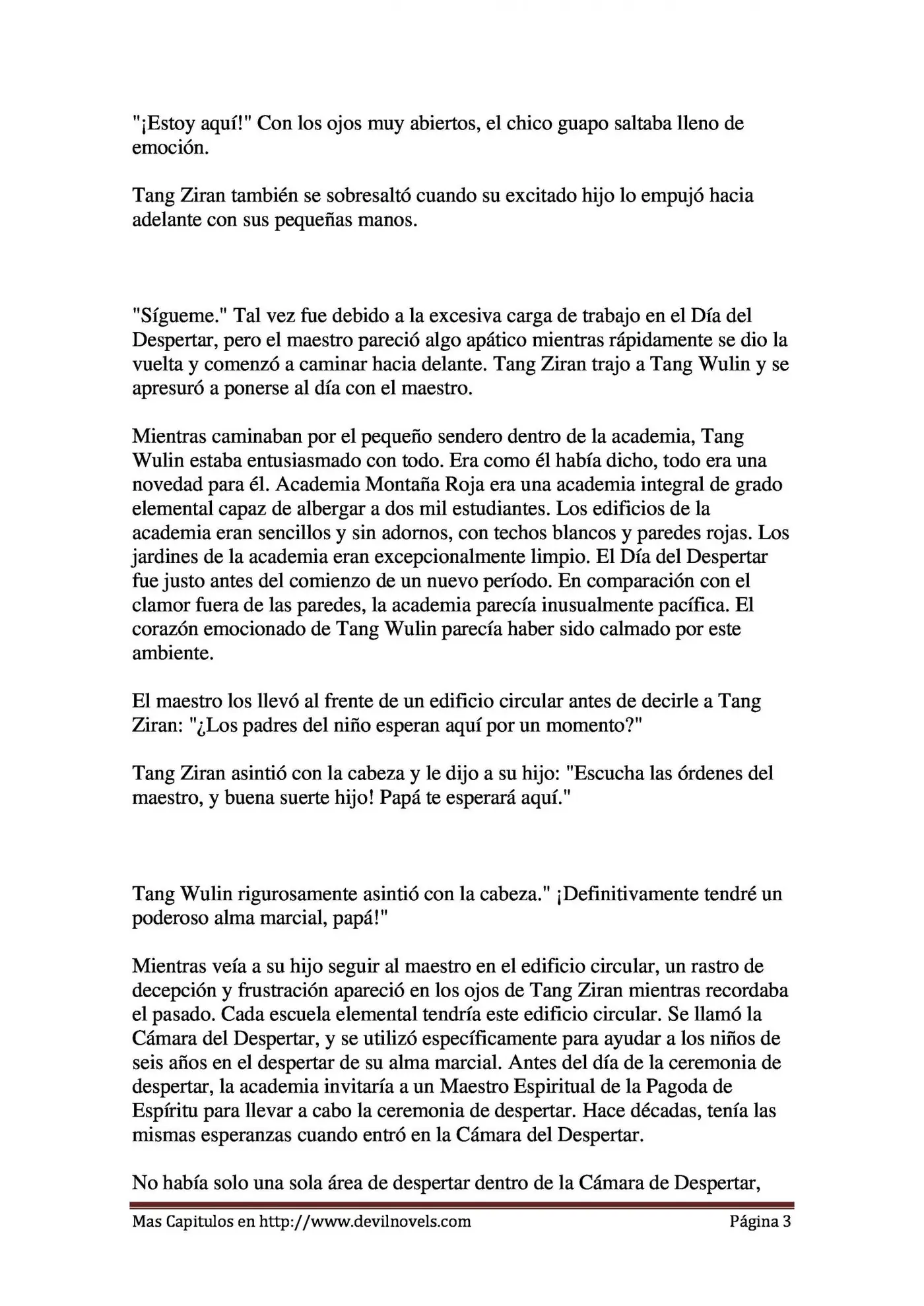 "¡Estoy aquí!" Con los ojos muy abiertos, el chico guapo saltaba lleno de emoción.

Tang Ziran también se sobresaltó cuando su excitado hijo lo empujó hacia adelante con sus pequeñas manos.

"Sígueme." Tal vez fue debido a la excesiva carga de trabajo en el Día del Despertar, pero el maestro pareció algo apático mientras rápidamente se dio la vuelta y comenzó a caminar hacia delante. Tang Ziran trajo a Tang Wulin y se apresuró a ponerse al día con el maestro.

Mientras caminaban por el pequeño sendero dentro de la academia, Tang Wulin estaba entusiasmado con todo. Era como él había dicho, todo era una novedad para él. Academia Montaña Roja era una academia integral de grado elemental capaz de albergar a dos mil estudiantes. Los edificios de la academia eran sencillos y sin adornos, con techos blancos y paredes rojas. Los jardines de la academia eran excepcionalmente limpio. El Día del Despertar fue justo antes del comienzo de un nuevo período. En comparación con el clamor fuera de las paredes, la academia parecía inusualmente pacífica. El corazón emocionado de Tang Wulin parecía haber sido calmado por este ambiente.

El maestro los llevó al frente de un edificio circular antes de decirle a Tang Ziran: "¿Los padres del niño esperan aquí por un momento?"

Tang Ziran asintió con la cabeza y le dijo a su hijo: "Escucha las órdenes del maestro, y buena suerte hijo! Papá te esperará aquí."

Tang Wulin rigurosamente asintió con la cabeza." ¡Definitivamente tendré un poderoso alma marcial, papá!"

Mientras veía a su hijo seguir al maestro en el edificio circular, un rastro de decepción y frustración apareció en los ojos de Tang Ziran mientras recordaba el pasado. Cada escuela elemental tendría este edificio circular. Se llamó la Cámara del Despertar, y se utilizó específicamente para ayudar a los niños de seis años en el despertar de su alma marcial. Antes del día de la ceremonia de despertar, la academia invitaría a un Maestro Espiritual de la Pagoda de Espíritu para llevar a cabo la ceremonia de despertar. Hace décadas, tenía las mismas esperanzas cuando entró en la Cámara del Despertar.

No había solo una sola área de despertar dentro de la Cámara de Despertar,

Mas Capitulos en http://www.devilnovels.com Página 3